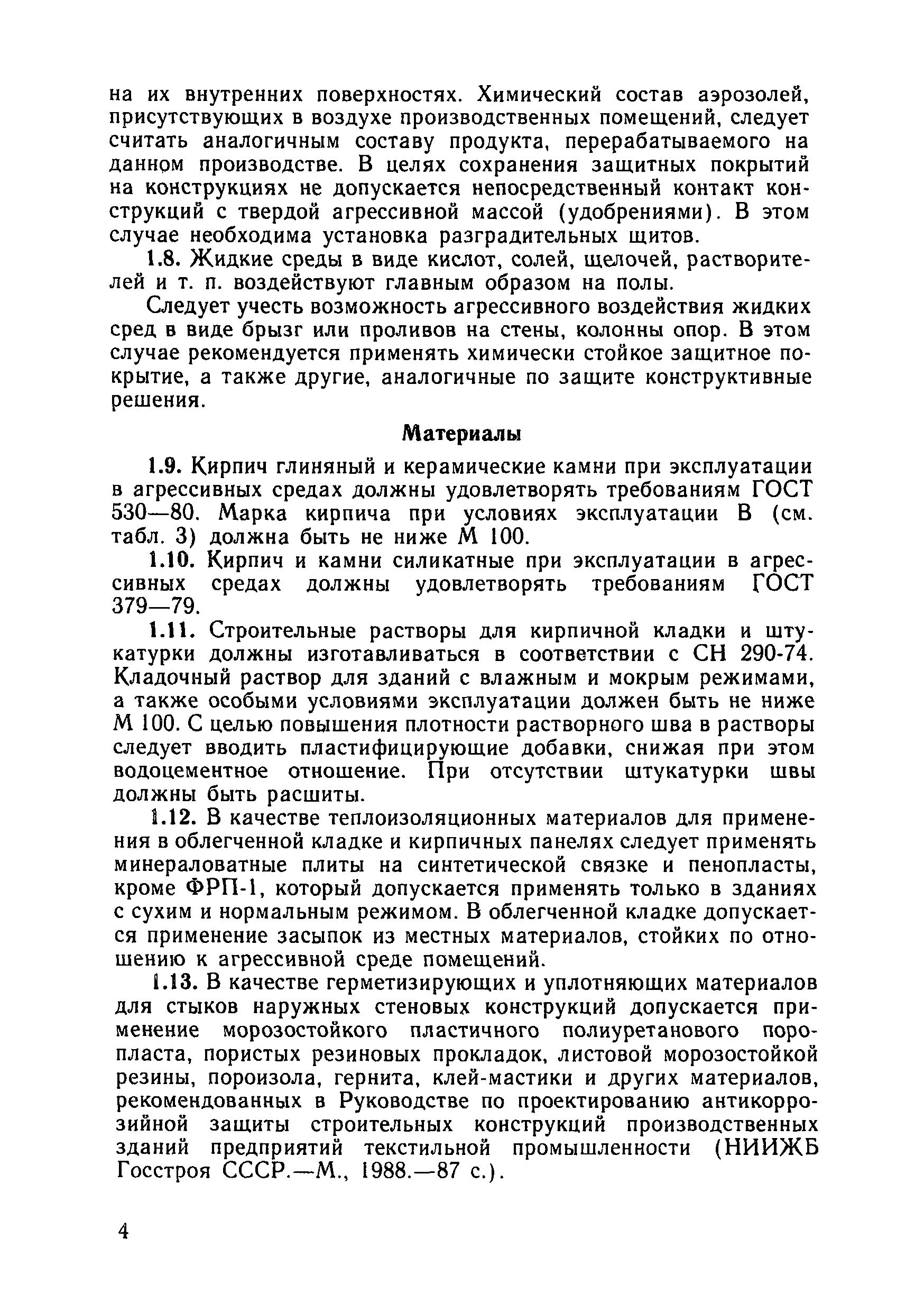 на их внутренних поверхностях. Химический состав аэрозолей, присутствующих в воздухе производственных помещений, следует считать аналогичным составу продукта, перерабатываемого на данном производстве. В целях сохранения защитных покрытий на конструкциях не допускается непосредственный контакт конструкций с твердой агрессивной массой (удобрениями). В этом случае необходима установка разградительных щитов.

1.8. Жидкие среды в виде кислот, солей, щелочей, растворителей и т. п. воздействуют главным образом на полы.

Следует учесть возможность агрессивного воздействия жидких сред в виде брызг или проливов на стены, колонны опор. В этом случае рекомендуется применять химически стойкое защитное покрытие, а также другие, аналогичные по защите конструктивные решения.

Материалы

1.9. Кирпич глиняный и керамические камни при эксплуатации в агрессивных средах должны удовлетворять требованиям ГОСТ 530—80. Марка кирпича при условиях эксплуатации В (см. табл. 3) должна быть не ниже М 100.

1.10. Кирпич и камни силикатные при эксплуатации в агрессивных средах должны удовлетворять требованиям ГОСТ 379—79.

1.11. Строительные растворы для кирпичной кладки и штукатурки должны изготавливаться в соответствии с СН 290-74. Кладочный раствор для зданий с влажным и мокрым режимами, а также особыми условиями эксплуатации должен быть не ниже М 100. С целью повышения плотности растворного шва в растворы следует вводить пластифицирующие добавки, снижая при этом водоцементное отношение. При отсутствии штукатурки швы должны быть расшиты.

1.12. В качестве теплоизоляционных материалов для применения в облегченной кладке и кирпичных панелях следует применять минераловатные плиты на синтетической связке и пенопласты, кроме ФРП-1, который допускается применять только в зданиях с сухим и нормальным режимом. В облегченной кладке допускается применение засыпок из местных материалов, стойких по отношению к агрессивной среде помещений.

1.13. В качестве герметизирующих и уплотняющих материалов для стыков наружных стеновых конструкций допускается применение морозостойкого пластичного полиуретанового поропласта, пористых резиновых прокладок, листовой морозостойкой резины, пороизола, гернита, клей-мастики и других материалов, рекомендованных в Руководстве по проектированию антикоррозийной защиты строительных конструкций производственных зданий предприятий текстильной промышленности (НИИЖБ Госстроя СССР.—М., 1988.—87 с.).

4